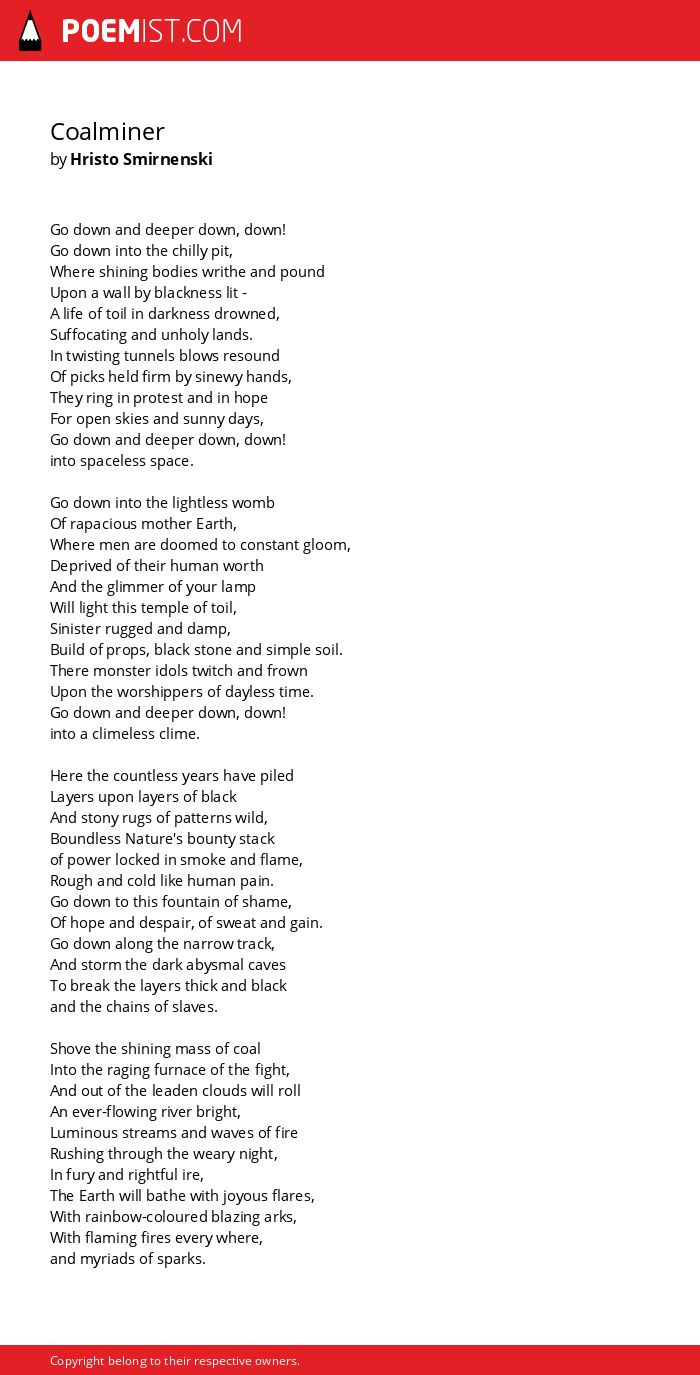 POEMIST.COM

Coalminer
by Hristo Smirnenski

Go down and deeper down, down!
Go down into the chilly pit,
Where shining bodies writhe and pound
Upon a wall by blackness lit -
A life of toil in darkness drowned,
Suffocating and unholy lands.
In twisting tunnels blows resound
Of picks held firm by sinewy hands,
They ring in protest and in hope
For open skies and sunny days,
Go down and deeper down, down!
into spaceless space.

Go down into the lightless womb
Of rapacious mother Earth,
Where men are doomed to constant gloom,
Deprived of their human worth
And the glimmer of your lamp
Will light this temple of toil,
Sinister rugged and damp,
Build of props, black stone and simple soil.
There monster idols twitch and frown
Upon the worshippers of dayless time.
Go down and deeper down, down!
into a climeless clime.

Here the countless years have piled
Layers upon layers of black
And stony rugs of patterns wild,
Boundless Nature's bounty stack
of power locked in smoke and flame,
Rough and cold like human pain.
Go down to this fountain of shame,
Of hope and despair, of sweat and gain.
Go down along the narrow track,
And storm the dark abysmal caves
To break the layers thick and black
and the chains of slaves.

Shove the shining mass of coal
Into the raging furnace of the fight,
And out of the leaden clouds will roll
An ever-flowing river bright,
Luminous streams and waves of fire
Rushing through the weary night,
In fury and rightful ire,
The Earth will bathe with joyous flares,
With rainbow-coloured blazing arks,
With flaming fires every where,
and myriads of sparks.

Copyright belong to their respective owners.